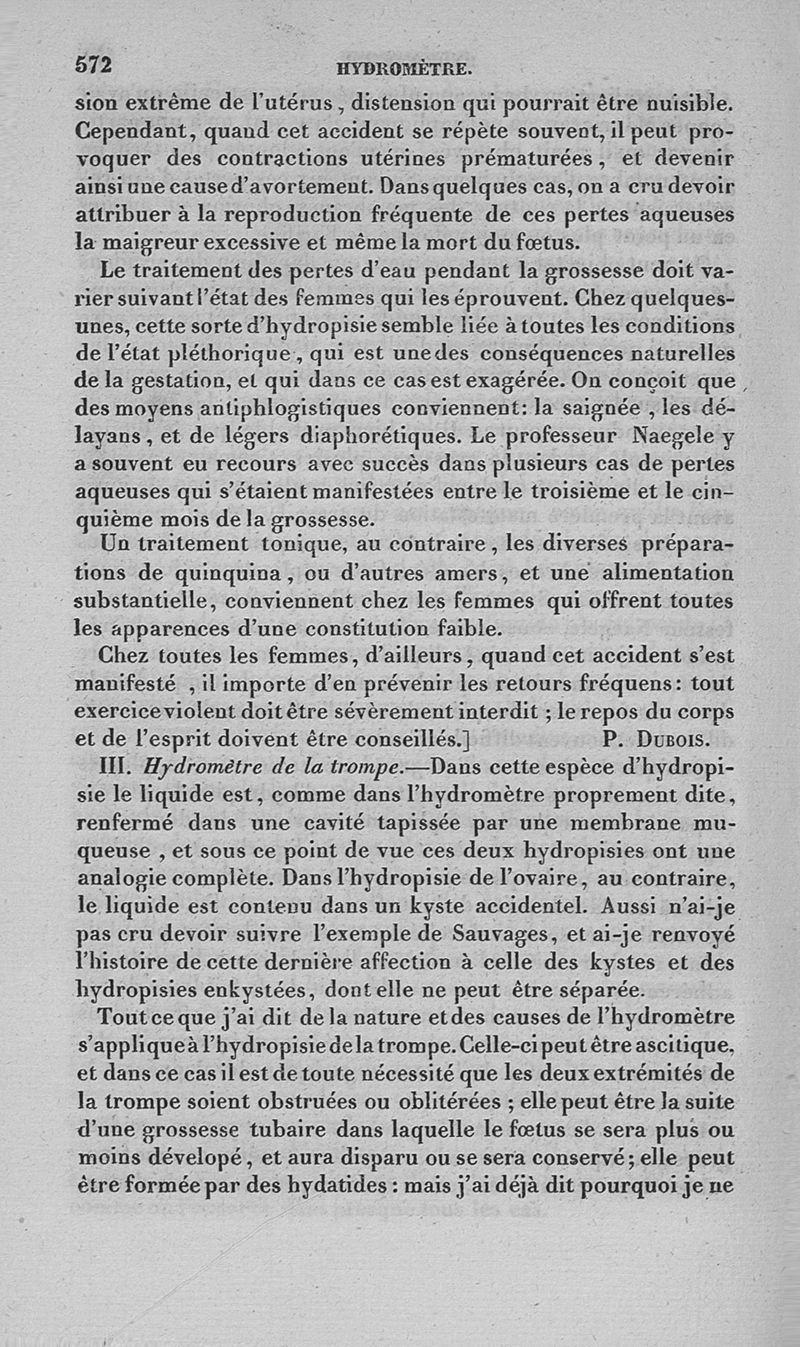 572 HYDROMÈTRE.

sion extrême de l'utérus, distension qui pourrait être nuisible. Cependant, quand cet accident se répète souvent, il peut provoquer des contractions utérines prématurées, et devenir ainsi une cause d'avortement. Dans quelques cas, on a cru devoir attribuer à la reproduction fréquente de ces pertes aqueuses la maigreur excessive et même la mort du fœtus.

Le traitement des pertes d'eau pendant la grossesse doit varier suivant l'état des femmes qui les éprouvent. Chez quelques-unes, cette sorte d'hydropisie semble liée à toutes les conditions de l'état pléthorique, qui est une des conséquences naturelles de la gestation, et qui dans ce cas est exagérée. On conçoit que des moyens antiphlogistiques conviennent: la saignée, les délayans, et de légers diaphorétiques. Le professeur Naegele y a souvent eu recours avec succès dans plusieurs cas de pertes aqueuses qui s'étaient manifestées entre le troisième et le cinquième mois de la grossesse.

Un traitement tonique, au contraire, les diverses préparations de quinquina, ou d'autres amers, et une alimentation substantielle, conviennent chez les femmes qui offrent toutes les apparences d'une constitution faible.

Chez toutes les femmes, d'ailleurs, quand cet accident s'est manifesté, il importe d'en prévenir les retours fréquens: tout exercice violent doit être sévèrement interdit; le repos du corps et de l'esprit doivent être conseillés.] P. Dubois.

III. Hydromètre de la trompe.—Dans cette espèce d'hydropisie le liquide est, comme dans l'hydromètre proprement dite, renfermé dans une cavité tapissée par une membrane muqueuse, et sous ce point de vue ces deux hydropisies ont une analogie complète. Dans l'hydropisie de l'ovaire, au contraire, le liquide est contenu dans un kyste accidentel. Aussi n'ai-je pas cru devoir suivre l'exemple de Sauvages, et ai-je renvoyé l'histoire de cette dernière affection à celle des kystes et des hydropisies enkystées, dont elle ne peut être séparée.

Tout ce que j'ai dit de la nature et des causes de l'hydromètre s'applique à l'hydropisie de la trompe. Celle-ci peut être ascitique, et dans ce cas il est de toute nécessité que les deux extrémités de la trompe soient obstruées ou oblitérées; elle peut être la suite d'une grossesse tubaire dans laquelle le fœtus se sera plus ou moins dévelopé, et aura disparu ou se sera conservé; elle peut être formée par des hydatides: mais j'ai déjà dit pourquoi je ne